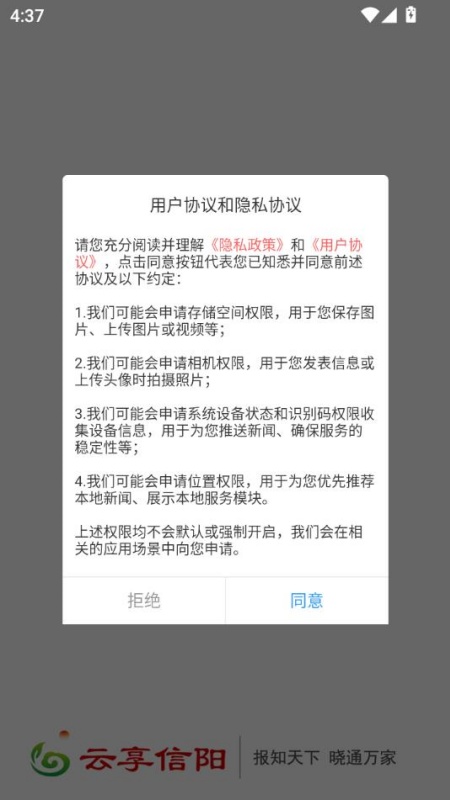 4:37

用户协议和隐私协议

请您充分阅读并理解《隐私政策》和《用户协议》，点击同意按钮代表您已知悉并同意前述协议及以下约定：

1.我们可能会申请存储空间权限，用于您保存图片、上传图片或视频等；

2.我们可能会申请相机权限，用于您发表信息或上传头像时拍摄照片；

3.我们可能会申请系统设备状态和识别码权限收集设备信息，用于为您推送新闻、确保服务的稳定性等；

4.我们可能会申请位置权限，用于为您优先推荐本地新闻、展示本地服务模块。

上述权限均不会默认或强制开启，我们会在相关的应用场景中向您申请。

拒绝

同意

云享信阳

报知天下 晓通万家